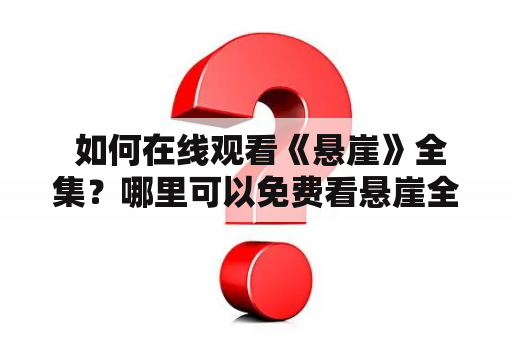 如何在线观看《悬崖》全集？哪里可以免费看悬崖全